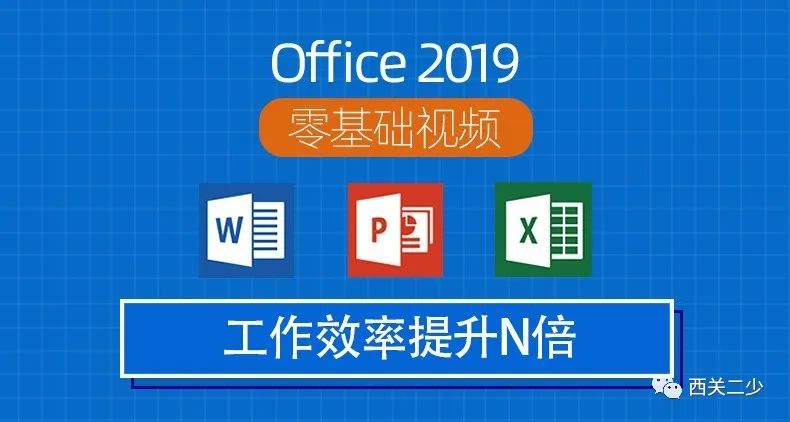 Office 2019

零基础视频

W

P

X

工作效率提升N倍

西关二少